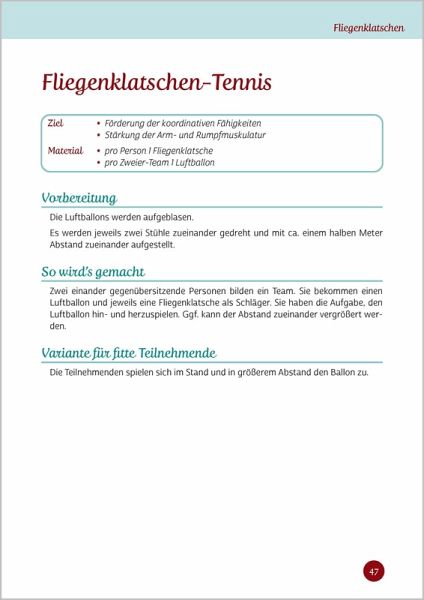 Fliegenklatschen

Fliegenklatschen-Tennis

Ziel
• Förderung der koordinativen Fähigkeiten
• Stärkung der Arm- und Rumpfmuskulatur

Material
• pro Person 1 Fliegenklatsche
• pro Zweier-Team 1 Luftballon

Vorbereitung

Die Luftballons werden aufgeblasen.

Es werden jeweils zwei Stühle zueinander gedreht und mit ca. einem halben Meter Abstand zueinander aufgestellt.

So wird's gemacht

Zwei einander gegenübersitzende Personen bilden ein Team. Sie bekommen einen Luftballon und jeweils eine Fliegenklatsche als Schläger. Sie haben die Aufgabe, den Luftballon hin- und herzuspielen. Ggf. kann der Abstand zueinander vergrößert werden.

Variante für fitte Teilnehmende

Die Teilnehmenden spielen sich im Stand und in größerem Abstand den Ballon zu.

47